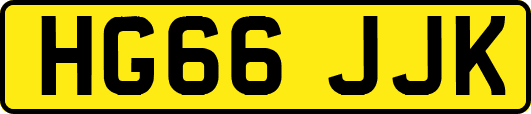 HG66 JJK